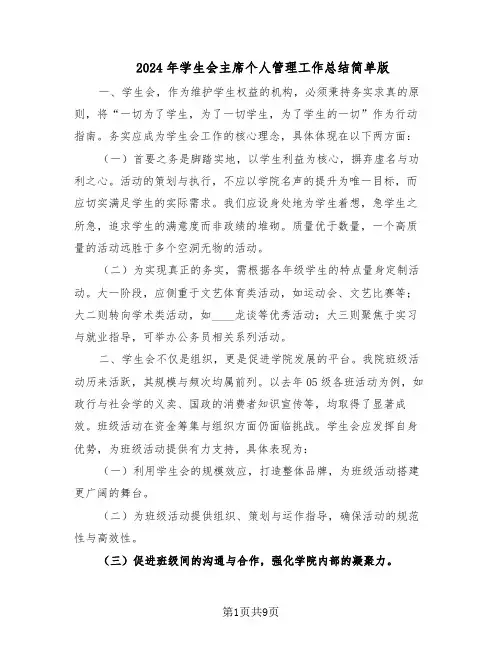 2024年学生会主席个人管理工作总结简单版

一、学生会，作为维护学生权益的机构，必须秉持务实求真的原则，将“一切为了学生，为了一切学生，为了学生的一切”作为行动指南。务实应成为学生会工作的核心理念，具体体现在以下两方面：

（一）首要之务是脚踏实地，以学生利益为核心，摒弃虚名与功利之心。活动的策划与执行，不应以学院名声的提升为唯一目标，而应切实满足学生的实际需求。我们应设身处地为学生着想，急学生之所急，追求学生的满意度而非政绩的堆砌。质量优于数量，一个高质量的活动远胜于多个空洞无物的活动。

（二）为实现真正的务实，需根据各年级学生的特点量身定制活动。大一阶段，应侧重于文艺体育类活动，如运动会、文艺比赛等；大二则转向学术类活动，如____龙谈等优秀活动；大三则聚焦于实习与就业指导，可举办公务员相关系列活动。

二、学生会不仅是组织，更是促进学院发展的平台。我院班级活动历来活跃，其规模与频次均属前列。以去年05级各班活动为例，如政行与社会学的义卖、国政的消费者知识宣传等，均取得了显著成效。班级活动在资金筹集与组织方面仍面临挑战。学生会应发挥自身优势，为班级活动提供有力支持，具体表现为：

（一）利用学生会的规模效应，打造整体品牌，为班级活动搭建更广阔的舞台。

（二）为班级活动提供组织、策划与运作指导，确保活动的规范性与高效性。

（三）促进班级间的沟通与合作，强化学院内部的凝聚力。

第1页共9页